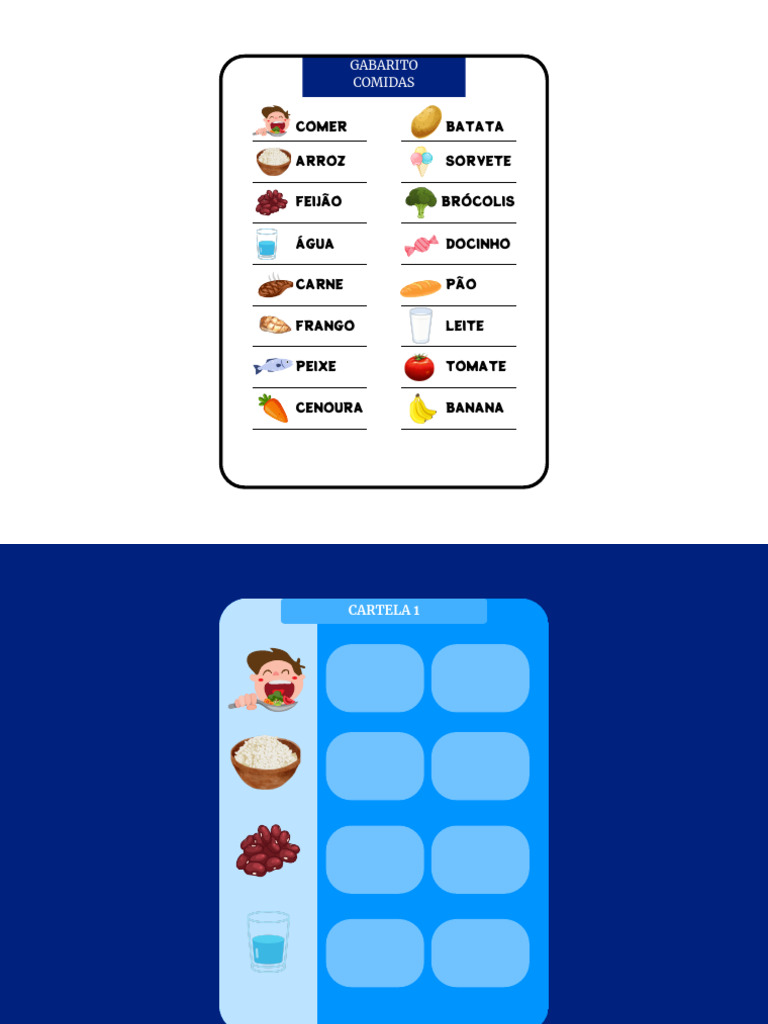 GABARITO
COMIDAS

COMER
ARROZ
FEIJÃO
ÁGUA
CARNE
FRANGO
PEIXE
CENOURA

BATATA
SORVETE
BRÓCOLIS
DOCINHO
PÃO
LEITE
TOMATE
BANANA

CARTELA 1